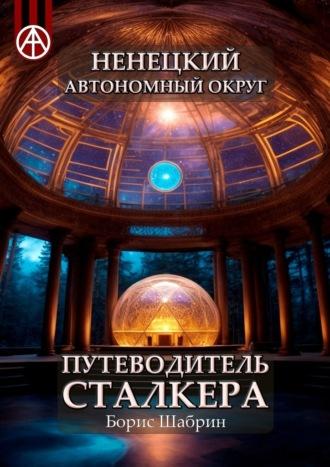 НЕНЕЦКИЙ
АВТОНОМНЫЙ ОКРУГ

ПУТЕВОДИТЕЛЬ
СТАЛКЕРА
Борис Шабрин